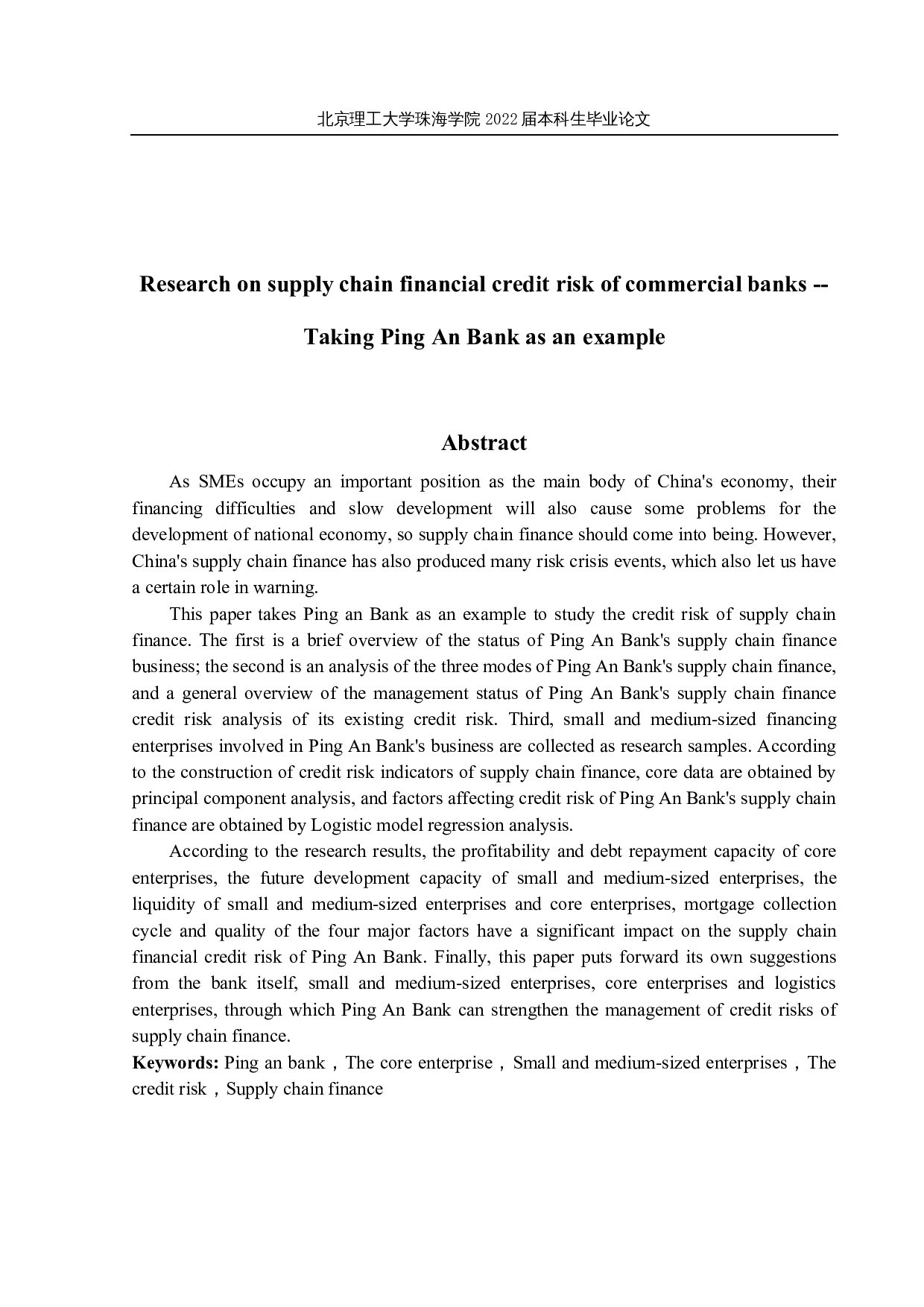 北京理工大学珠海学院 2022 届本科生毕业论文

Research on supply chain financial credit risk of commercial banks -- Taking Ping An Bank as an example

Abstract

As SMEs occupy an important position as the main body of China's economy, their financing difficulties and slow development will also cause some problems for the development of national economy, so supply chain finance should come into being. However, China's supply chain finance has also produced many risk crisis events, which also let us have a certain role in warning.

This paper takes Ping an Bank as an example to study the credit risk of supply chain finance. The first is a brief overview of the status of Ping An Bank's supply chain finance business; the second is an analysis of the three modes of Ping An Bank's supply chain finance, and a general overview of the management status of Ping An Bank's supply chain finance credit risk analysis of its existing credit risk. Third, small and medium-sized financing enterprises involved in Ping An Bank's business are collected as research samples. According to the construction of credit risk indicators of supply chain finance, core data are obtained by principal component analysis, and factors affecting credit risk of Ping An Bank's supply chain finance are obtained by Logistic model regression analysis.

According to the research results, the profitability and debt repayment capacity of core enterprises, the future development capacity of small and medium-sized enterprises, the liquidity of small and medium-sized enterprises and core enterprises, mortgage collection cycle and quality of the four major factors have a significant impact on the supply chain financial credit risk of Ping An Bank. Finally, this paper puts forward its own suggestions from the bank itself, small and medium-sized enterprises, core enterprises and logistics enterprises, through which Ping An Bank can strengthen the management of credit risks of supply chain finance.

Keywords: Ping an bank，The core enterprise，Small and medium-sized enterprises，The credit risk，Supply chain finance